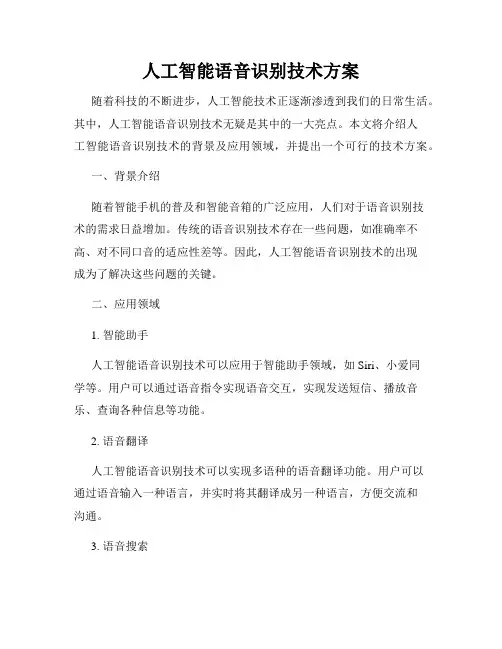 人工智能语音识别技术方案

随着科技的不断进步，人工智能技术正逐渐渗透到我们的日常生活。其中，人工智能语音识别技术无疑是其中的一大亮点。本文将介绍人工智能语音识别技术的背景及应用领域，并提出一个可行的技术方案。

一、背景介绍

随着智能手机的普及和智能音箱的广泛应用，人们对于语音识别技术的需求日益增加。传统的语音识别技术存在一些问题，如准确率不高、对不同口音的适应性差等。因此，人工智能语音识别技术的出现成为了解决这些问题的关键。

二、应用领域

1. 智能助手

人工智能语音识别技术可以应用于智能助手领域，如 Siri、小爱同学等。用户可以通过语音指令实现语音交互，实现发送短信、播放音乐、查询各种信息等功能。

2. 语音翻译

人工智能语音识别技术可以实现多语种的语音翻译功能。用户可以通过语音输入一种语言，并实时将其翻译成另一种语言，方便交流和沟通。

3. 语音搜索